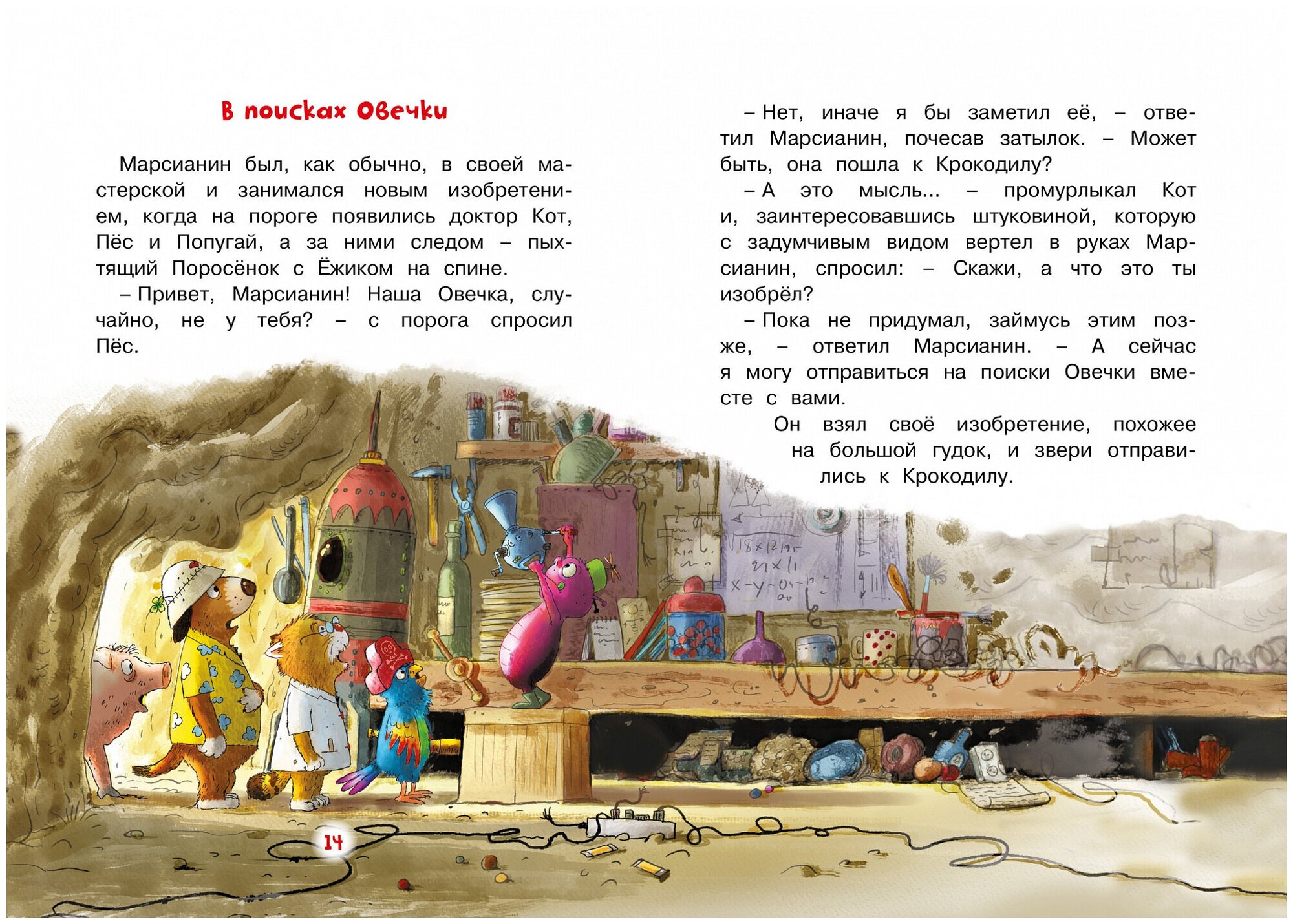 В поисках Овечки

Марсианин был, как обычно, в своей мастерской и занимался новым изобретением, когда на пороге появились доктор Кот, Пёс и Попугай, а за ними следом – пыхтящий Поросёнок с Ёжиком на спине.

– Привет, Марсианин! Наша Овечка, случайно, не у тебя? – с порога спросил Пёс.

– Нет, иначе я бы заметил её, – ответил Марсианин, почесав затылок. – Может быть, она пошла к Крокодилу?

– А это мысль... – промурлыкал Кот и, заинтересовавшись штуковиной, которую с задумчивым видом вертел в руках Марсианин, спросил: – Скажи, а что это ты изобрёл?

– Пока не придумал, займусь этим позже, – ответил Марсианин. – А сейчас я могу отправиться на поиски Овечки вместе с вами.

Он взял своё изобретение, похожее на большой гудок, и звери отправились к Крокодилу.

14